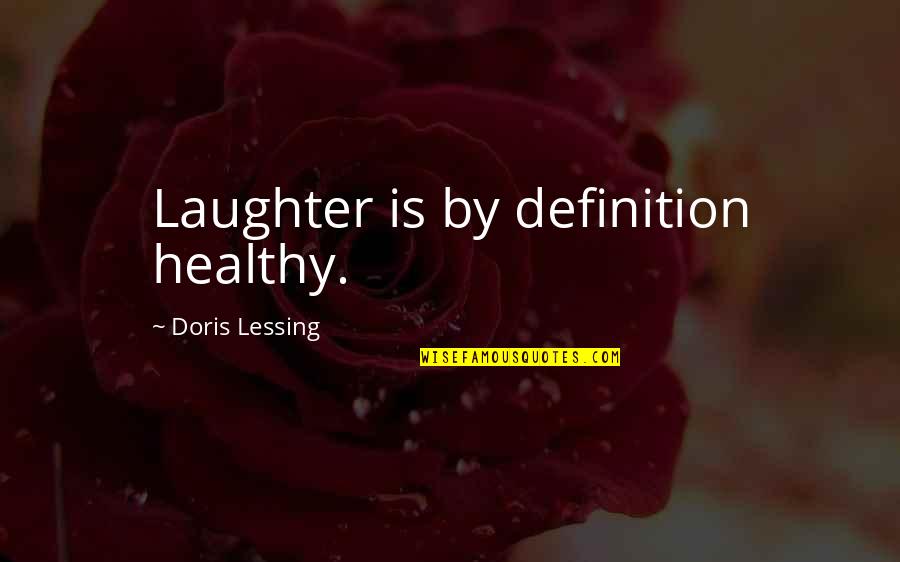 Laughter is by definition healthy.

~ Doris Lessing

WISEFAMOUSQUOTES.COM